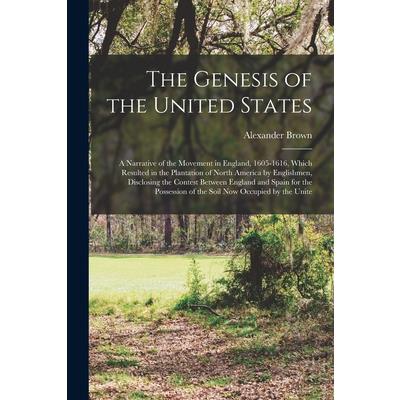 The Genesis of the United States

Alexander Brown

A Narrative of the Movement in England, 1605-1616, Which Resulted in the Plantation of North America by Englishmen, Disclosing the Contest Between England and Spain for the Possession of the Soil Now Occupied by the Unite